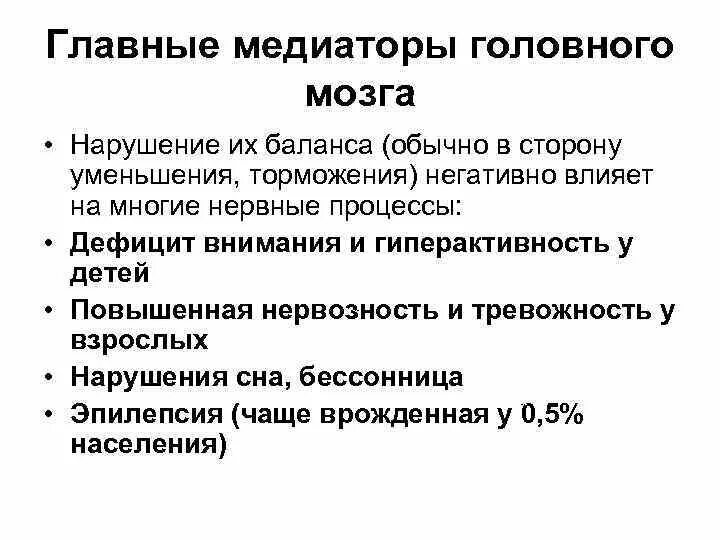 Главные медиаторы головного мозга

• Нарушение их баланса (обычно в сторону уменьшения, торможения) негативно влияет на многие нервные процессы:
• Дефицит внимания и гиперактивность у детей
• Повышенная нервозность и тревожность у взрослых
• Нарушения сна, бессонница
• Эпилепсия (чаще врожденная у 0,5% населения)